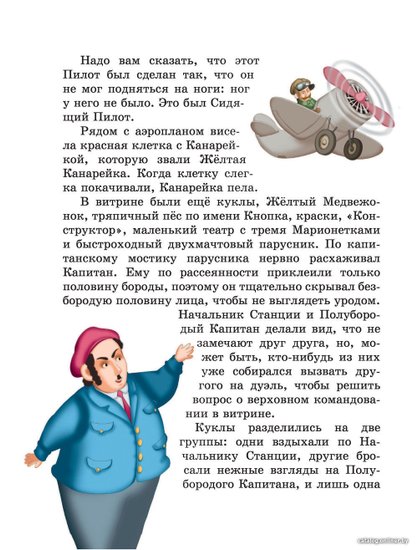 Надо вам сказать, что этот Пилот был сделан так, что он не мог подняться на ноги: ног у него не было. Это был Сидящий Пилот.

Рядом с аэропланом висела красная клетка с Канарейкой, которую звали Жёлтая Канарейка. Когда клетку слегка покачивали, Канарейка пела.

В витрине были ещё куклы, Жёлтый Медвежонок, тряпичный пёс по имени Кнопка, краски, «Конструктор», маленький театр с тремя Марионетками и быстроходный двухмачтовый парусник. По капитанскому мостику парусника нервно расхаживал Капитан. Ему по рассеянности приклеили только половину бороды, поэтому он тщательно скрывал безбородую половину лица, чтобы не выглядеть уродом.

Начальник Станции и Полубородый Капитан делали вид, что не замечают друг друга, но, может быть, кто-нибудь из них уже собирался вызвать другого на дуэль, чтобы решить вопрос о верховном командовании в витрине.

Куклы разделились на две группы: одни вздыхали по Начальнику Станции, другие бросали нежные взгляды на Полубородого Капитана, и лишь одна

catalog.onliner.by